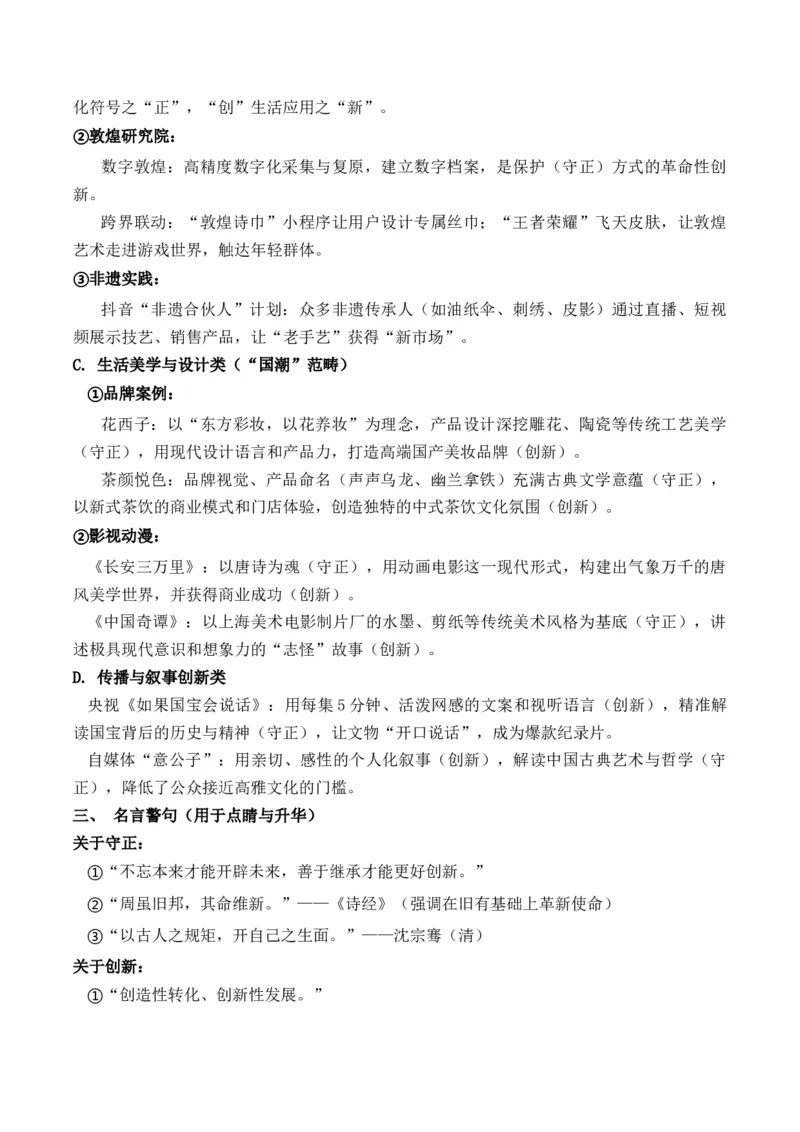 化符号之“正”，“创”生活应用之“新”。

②敦煌研究院：

数字敦煌：高精度数字化采集与复原，建立数字档案，是保护（守正）方式的革命性创新。

跨界联动：“敦煌诗巾”小程序让用户设计专属丝巾；“王者荣耀”飞天皮肤，让敦煌艺术走进游戏世界，触达年轻群体。

③非遗实践：

抖音“非遗合伙人”计划：众多非遗传承人（如油纸伞、刺绣、皮影）通过直播、短视频展示技艺、销售产品，让“老手艺”获得“新市场”。

C. 生活美学与设计类（“国潮”范畴）

①品牌案例：

花西子：以“东方彩妆，以花养妆”为理念，产品设计深挖雕花、陶瓷等传统工艺美学（守正），用现代设计语言和产品力，打造高端国产美妆品牌（创新）。

茶颜悦色：品牌视觉、产品命名（声声乌龙、幽兰拿铁）充满古典文学意蕴（守正），以新式茶饮的商业模式和门店体验，创造独特的中式茶饮文化氛围（创新）。

②影视动漫：

《长安三万里》：以唐诗为魂（守正），用动画电影这一现代形式，构建出气象万千的唐风美学世界，并获得商业成功（创新）。

《中国奇谭》：以上海美术电影制片厂的水墨、剪纸等传统美术风格为基底（守正），讲述极具现代意识和想象力的“志怪”故事（创新）。

D. 传播与叙事创新类

央视《如果国宝会说话》：用每集5分钟、活泼网感的文案和视听语言（创新），精准解读国宝背后的历史与精神（守正），让文物“开口说话”，成为爆款纪录片。

自媒体“意公子”：用亲切、感性的个人化叙事（创新），解读中国古典艺术与哲学（守正），降低了公众接近高雅文化的门槛。

三、 名言警句（用于点睛与升华）

关于守正：

①“不忘本来才能开辟未来，善于继承才能更好创新。”

②“周虽旧邦，其命维新。”——《诗经》（强调在旧有基础上革新使命）

③“以古人之规矩，开自己之生面。”——沈宗骞（清）

关于创新：

①“创造性转化、创新性发展。”